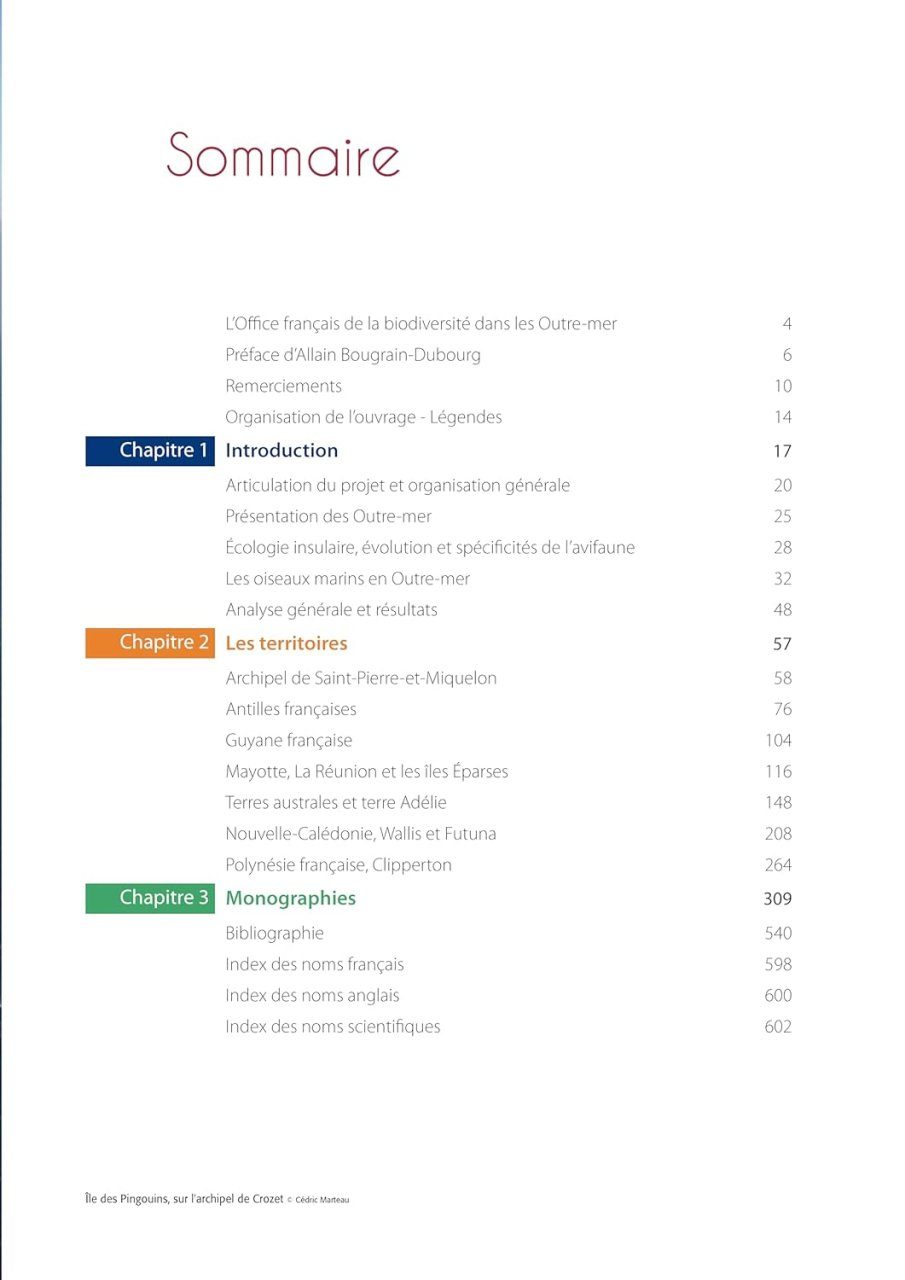 Sommaire

L'Office français de la biodiversité dans les Outre-mer 4
Préface d'Allain Bougrain-Dubourg 6
Remerciements 10
Organisation de l'ouvrage - Légendes 14

Chapitre 1 Introduction 17
Articulation du projet et organisation générale 20
Présentation des Outre-mer 25
Écologie insulaire, évolution et spécificités de l'avifaune 28
Les oiseaux marins en Outre-mer 32
Analyse générale et résultats 48

Chapitre 2 Les territoires 57
Archipel de Saint-Pierre-et-Miquelon 58
Antilles françaises 76
Guyane française 104
Mayotte, La Réunion et les îles Éparses 116
Terres australes et terre Adélie 148
Nouvelle-Calédonie, Wallis et Futuna 208
Polynésie française, Clipperton 264

Chapitre 3 Monographies 309
Bibliographie 540
Index des noms français 598
Index des noms anglais 600
Index des noms scientifiques 602

Île des Pingouins, sur l'archipel de Crozet © Cédric Marteau